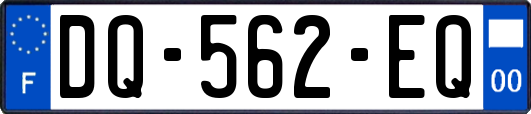 F
DQ-562-EQ
00